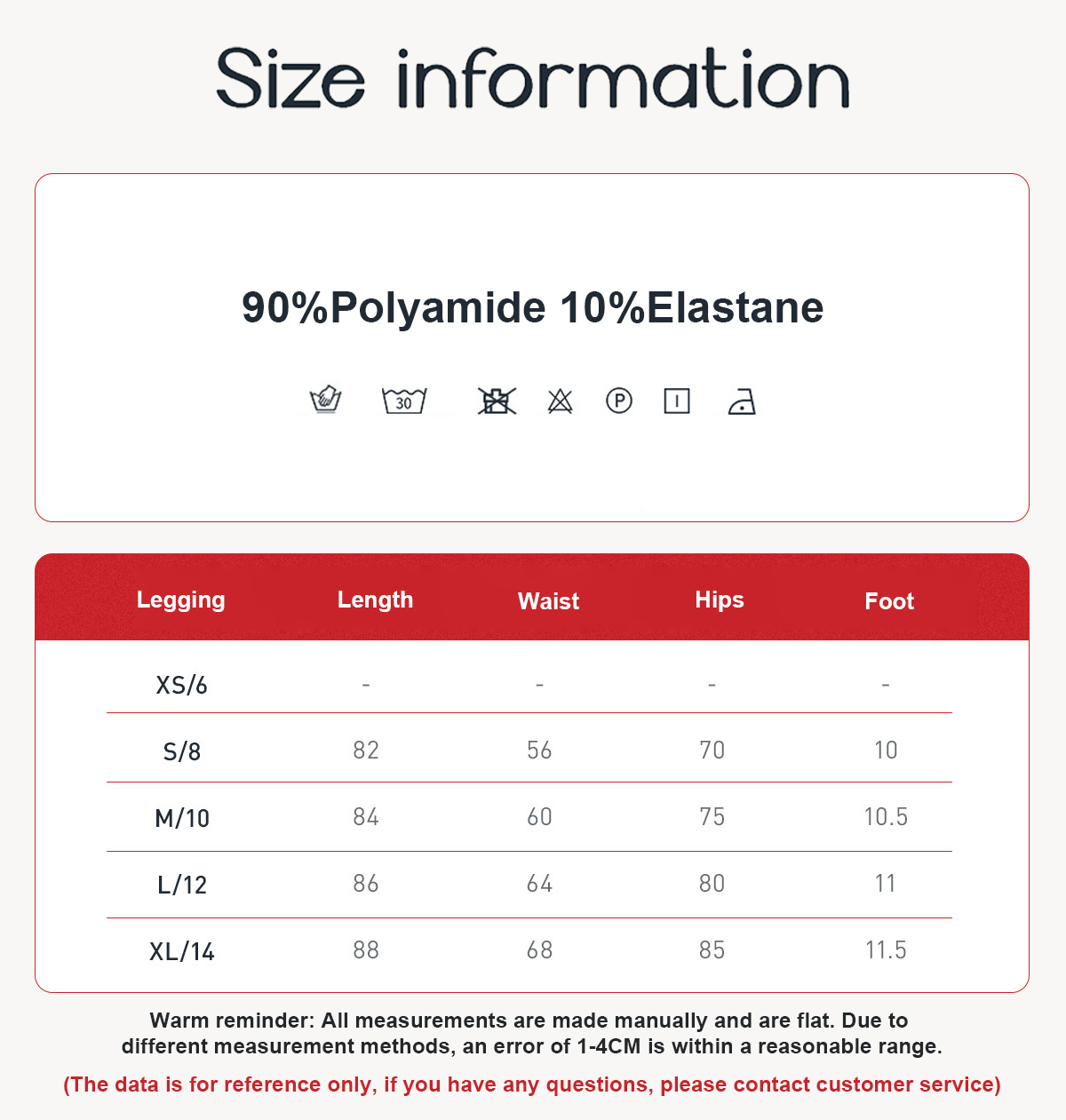 Size information

90%Polyamide 10%Elastane

30

P

| Legging | Length | Waist | Hips | Foot |
|---|---|---|---|---|
| XS/6 | - | - | - | - |
| S/8 | 82 | 56 | 70 | 10 |
| M/10 | 84 | 60 | 75 | 10.5 |
| L/12 | 86 | 64 | 80 | 11 |
| XL/14 | 88 | 68 | 85 | 11.5 |

Warm reminder: All measurements are made manually and are flat. Due to different measurement methods, an error of 1-4CM is within a reasonable range.

(The data is for reference only, if you have any questions, please contact customer service)